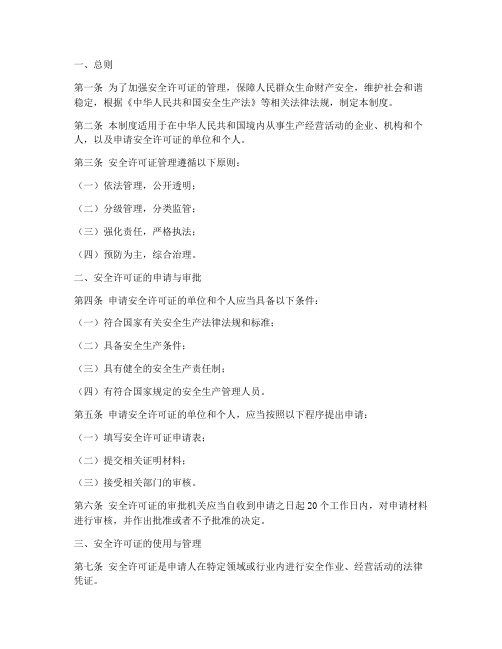 一、总则

第一条 为了加强安全许可证的管理，保障人民群众生命财产安全，维护社会和谐稳定，根据《中华人民共和国安全生产法》等相关法律法规，制定本制度。

第二条 本制度适用于在中华人民共和国境内从事生产经营活动的企业、机构和个人，以及申请安全许可证的单位和个人。

第三条 安全许可证管理遵循以下原则：

（一）依法管理，公开透明；

（二）分级管理，分类监管；

（三）强化责任，严格执法；

（四）预防为主，综合治理。

二、安全许可证的申请与审批

第四条 申请安全许可证的单位和个人应当具备以下条件：

（一）符合国家有关安全生产法律法规和标准；

（二）具备安全生产条件；

（三）具有健全的安全生产责任制；

（四）有符合国家规定的安全生产管理人员。

第五条 申请安全许可证的单位和个人，应当按照以下程序提出申请：

（一）填写安全许可证申请表；

（二）提交相关证明材料；

（三）接受相关部门的审核。

第六条 安全许可证的审批机关应当自收到申请之日起 20 个工作日内，对申请材料进行审核，并作出批准或者不予批准的决定。

三、安全许可证的使用与管理

第七条 安全许可证是申请人在特定领域或行业内进行安全作业、经营活动的法律凭证。